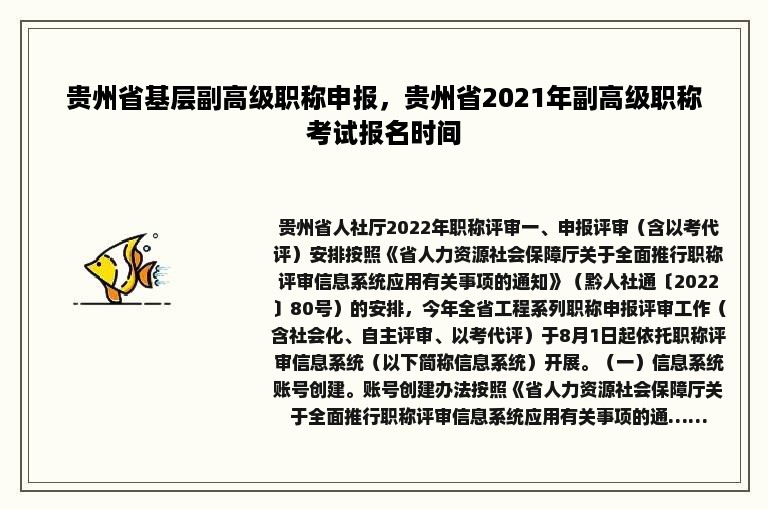 贵州省基层副高级职称申报，贵州省2021年副高级职称考试报名时间

贵州省人社厅2022年职称评审一、申报评审（含以考代评）安排按照《省人力资源社会保障厅关于全面推行职称评审信息系统应用有关事项的通知》（黔人社通〔2022〕80号）的安排，今年全省工程系列职称申报评审工作（含社会化、自主评审、以考代评）于8月1日起依托职称评审信息系统（以下简称信息系统）开展。（一）信息系统账号创建。账号创建办法按照《省人力资源社会保障厅关于全面推行职称评审信息系统应用有关事项的通......